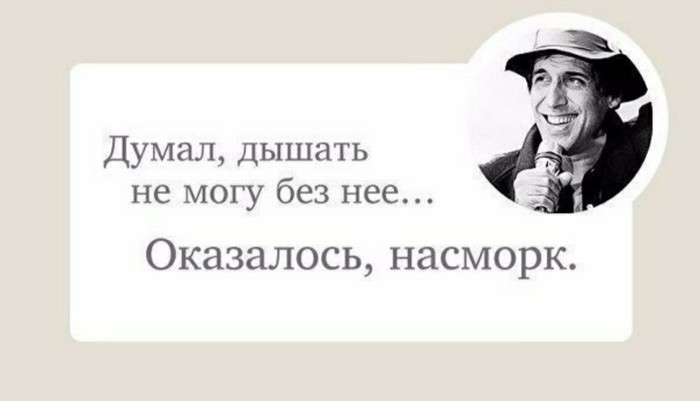 Думал, дышать не могу без нее…

Оказалось, насморк.